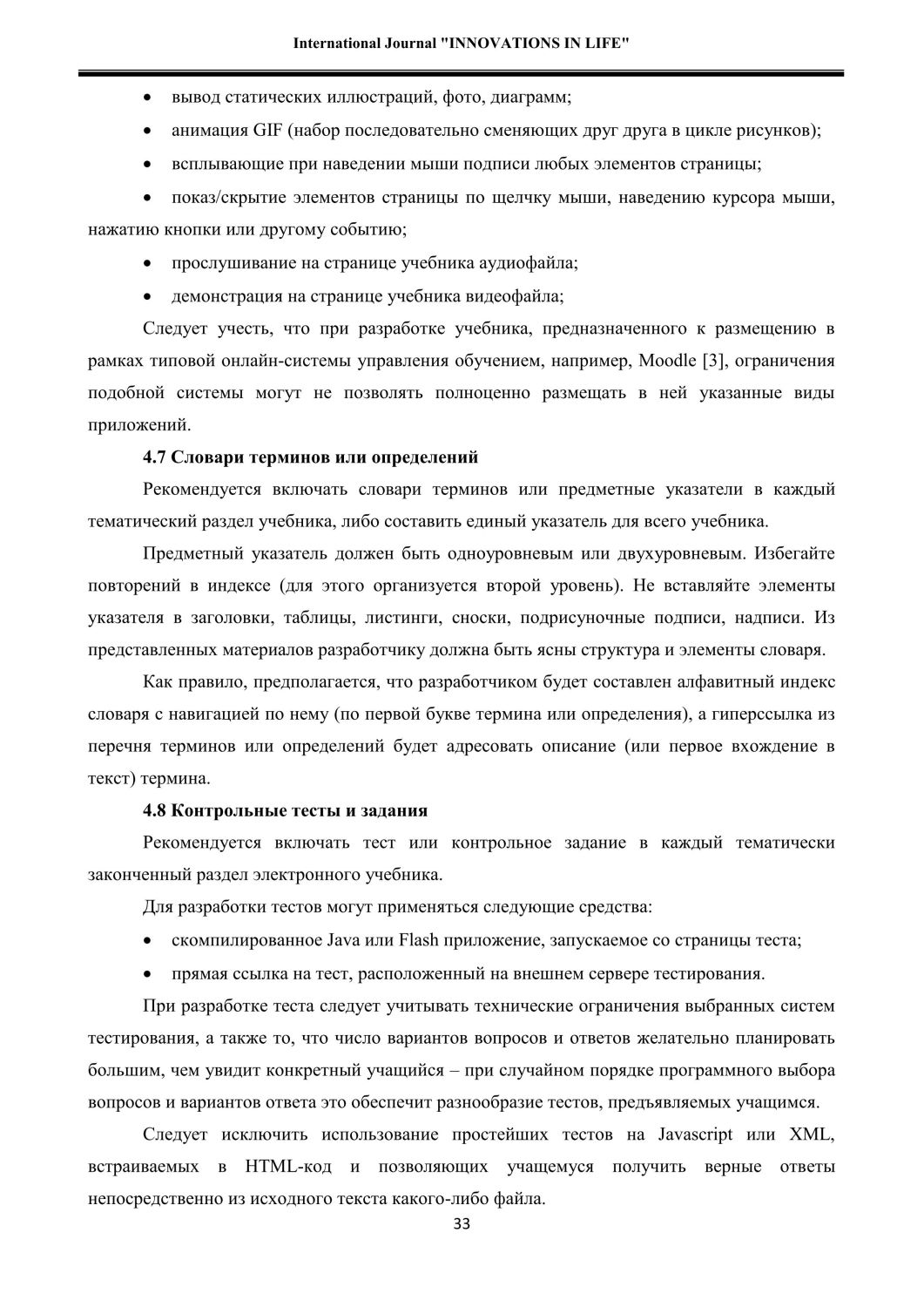 International Journal "INNOVATIONS IN LIFE"

• вывод статических иллюстраций, фото, диаграмм;

• анимация GIF (набор последовательно сменяющих друг друга в цикле рисунков);

• всплывающие при наведении мыши подписи любых элементов страницы;

• показ/скрытие элементов страницы по щелчку мыши, наведению курсора мыши, нажатию кнопки или другому событию;

• прослушивание на странице учебника аудиофайла;

• демонстрация на странице учебника видеофайла;

Следует учесть, что при разработке учебника, предназначенного к размещению в рамках типовой онлайн-системы управления обучением, например, Moodle [3], ограничения подобной системы могут не позволять полноценно размещать в ней указанные виды приложений.

4.7 Словари терминов или определений

Рекомендуется включать словари терминов или предметные указатели в каждый тематический раздел учебника, либо составить единый указатель для всего учебника.

Предметный указатель должен быть одноуровневым или двухуровневым. Избегайте повторений в индексе (для этого организуется второй уровень). Не вставляйте элементы указателя в заголовки, таблицы, листинги, сноски, подрисуночные подписи, надписи. Из представленных материалов разработчику должна быть ясны структура и элементы словаря.

Как правило, предполагается, что разработчиком будет составлен алфавитный индекс словаря с навигацией по нему (по первой букве термина или определения), а гиперссылка из перечня терминов или определений будет адресовать описание (или первое вхождение в текст) термина.

4.8 Контрольные тесты и задания

Рекомендуется включать тест или контрольное задание в каждый тематически законченный раздел электронного учебника.

Для разработки тестов могут применяться следующие средства:

• скомпилированное Java или Flash приложение, запускаемое со страницы теста;

• прямая ссылка на тест, расположенный на внешнем сервере тестирования.

При разработке теста следует учитывать технические ограничения выбранных систем тестирования, а также то, что число вариантов вопросов и ответов желательно планировать большим, чем увидит конкретный учащийся – при случайном порядке программного выбора вопросов и вариантов ответа это обеспечит разнообразие тестов, предъявляемых учащимся.

Следует исключить использование простейших тестов на Javascript или XML, встраиваемых в HTML-код и позволяющих учащемуся получить верные ответы непосредственно из исходного текста какого-либо файла.

33